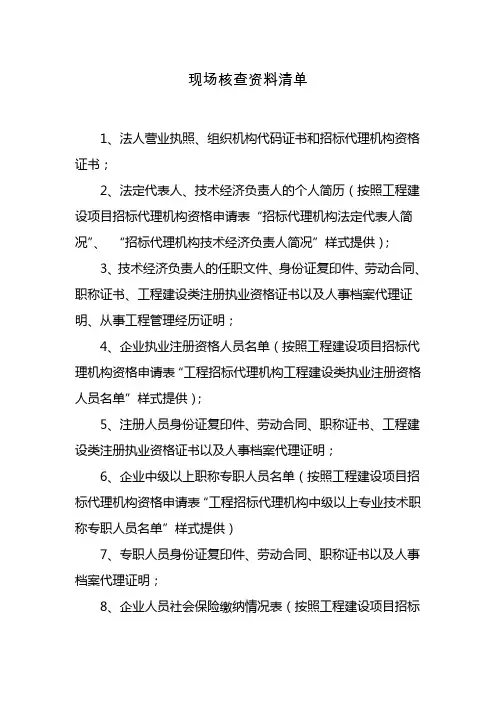 现场核查资料清单

1、法人营业执照、组织机构代码证书和招标代理机构资格证书；

2、法定代表人、技术经济负责人的个人简历（按照工程建设项目招标代理机构资格申请表“招标代理机构法定代表人简况”、“招标代理机构技术经济负责人简况”样式提供）；

3、技术经济负责人的任职文件、身份证复印件、劳动合同、职称证书、工程建设类注册执业资格证书以及人事档案代理证明、从事工程管理经历证明；

4、企业执业注册资格人员名单（按照工程建设项目招标代理机构资格申请表“工程招标代理机构工程建设类执业注册资格人员名单”样式提供）；

5、注册人员身份证复印件、劳动合同、职称证书、工程建设类注册执业资格证书以及人事档案代理证明；

6、企业中级以上职称专职人员名单（按照工程建设项目招标代理机构资格申请表“工程招标代理机构中级以上专业技术职称专职人员名单”样式提供）

7、专职人员身份证复印件、劳动合同、职称证书以及人事档案代理证明；

8、企业人员社会保险缴纳情况表（按照工程建设项目招标